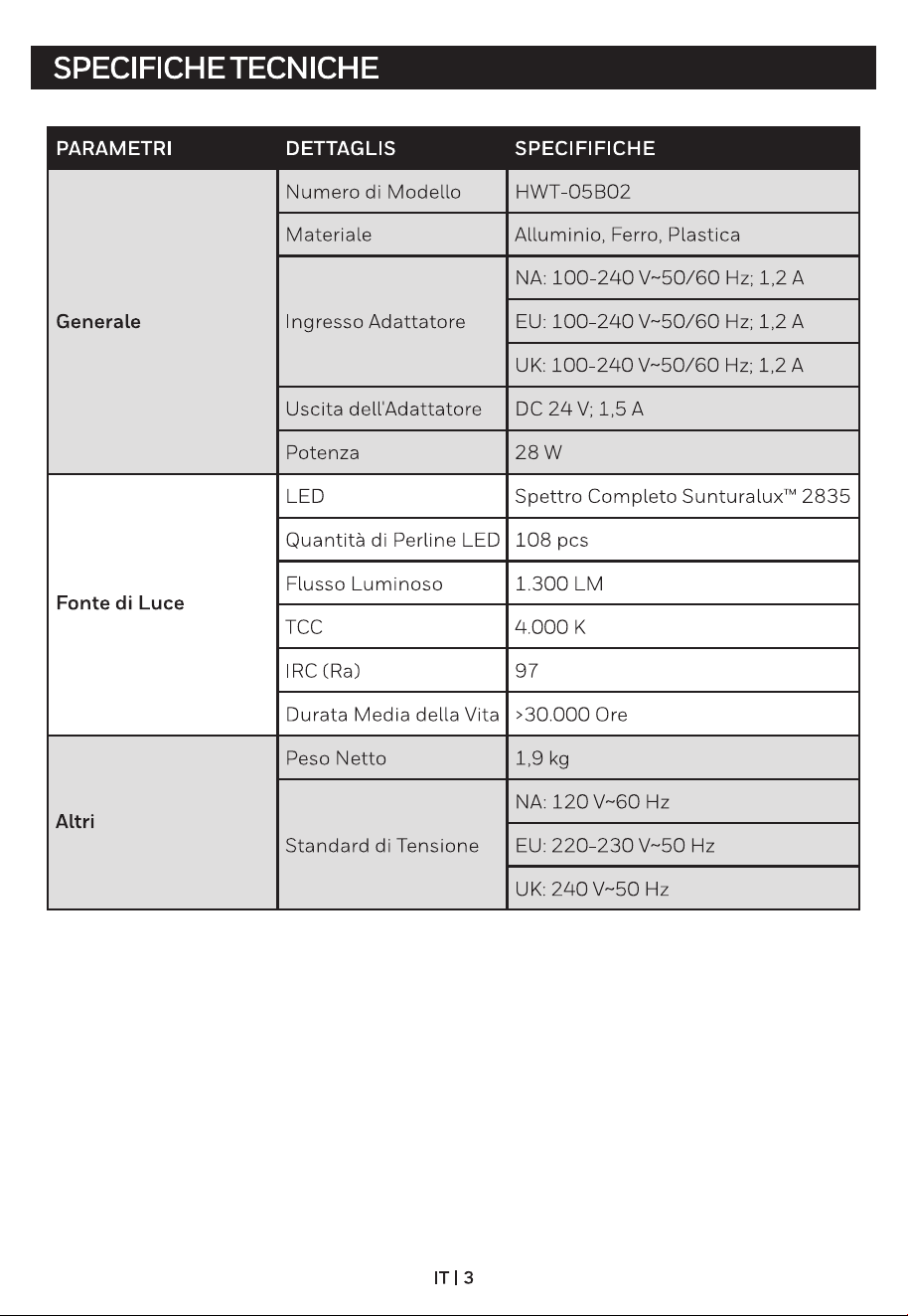 SPECIFICHE TECNICHE

| PARAMETRI | DETTAGLIS | SPECIFIFICHE |
|---|---|---|
| Generale | Numero di Modello | HWT-05B02 |
| | Materiale | Alluminio, Ferro, Plastica |
| | Ingresso Adattatore | NA: 100-240 V~50/60 Hz; 1,2 A |
| | | EU: 100-240 V~50/60 Hz; 1,2 A |
| | | UK: 100-240 V~50/60 Hz; 1,2 A |
| | Uscita dell'Adattatore | DC 24 V; 1,5 A |
| | Potenza | 28 W |
| Fonte di Luce | LED | Spettro Completo Sunturalux™ 2835 |
| | Quantità di Perline LED | 108 pcs |
| | Flusso Luminoso | 1.300 LM |
| | TCC | 4.000 K |
| | IRC (Ra) | 97 |
| | Durata Media della Vita | >30.000 Ore |
| Altri | Peso Netto | 1,9 kg |
| | Standard di Tensione | NA: 120 V~60 Hz |
| | | EU: 220-230 V~50 Hz |
| | | UK: 240 V~50 Hz |

IT | 3